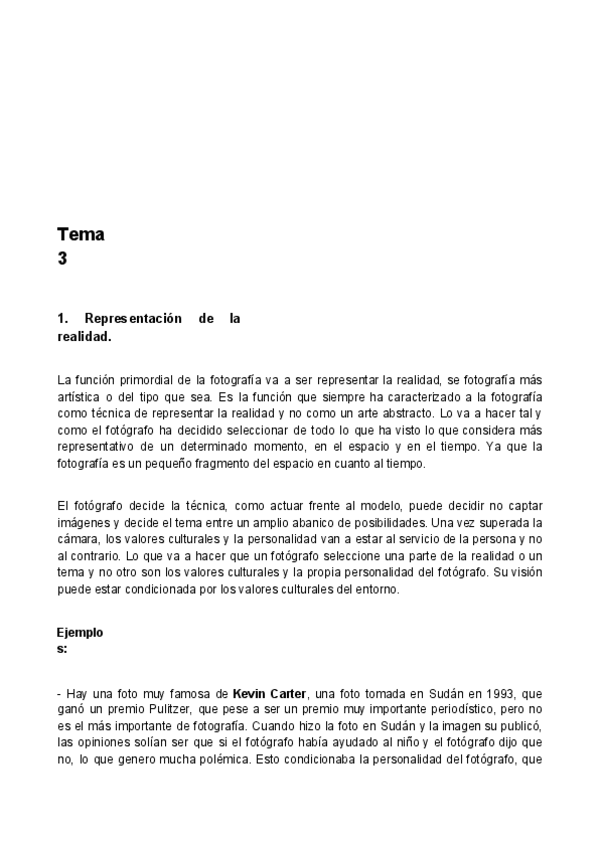 Tema 3

1. Representación de la realidad.

La función primordial de la fotografía va a ser representar la realidad, se fotografía más artística o del tipo que sea. Es la función que siempre ha caracterizado a la fotografía como técnica de representar la realidad y no como un arte abstracto. Lo va a hacer tal y como el fotógrafo ha decidido seleccionar de todo lo que ha visto lo que considera más representativo de un determinado momento, en el espacio y en el tiempo. Ya que la fotografía es un pequeño fragmento del espacio en cuanto al tiempo.

El fotógrafo decide la técnica, como actuar frente al modelo, puede decidir no captar imágenes y decide el tema entre un amplio abanico de posibilidades. Una vez superada la cámara, los valores culturales y la personalidad van a estar al servicio de la persona y no al contrario. Lo que va a hacer que un fotógrafo seleccione una parte de la realidad o un tema y no otro son los valores culturales y la propia personalidad del fotógrafo. Su visión puede estar condicionada por los valores culturales del entorno.

Ejemplos:

- Hay una foto muy famosa de Kevin Carter, una foto tomada en Sudán en 1993, que ganó un premio Pulitzer, que pese a ser un premio muy importante periodístico, pero no es el más importante de fotografía. Cuando hizo la foto en Sudán y la imagen su publicó, las opiniones solían ser que si el fotógrafo había ayudado al niño y el fotógrafo dijo que no, lo que genero mucha polémica. Esto condicionaba la personalidad del fotógrafo, que